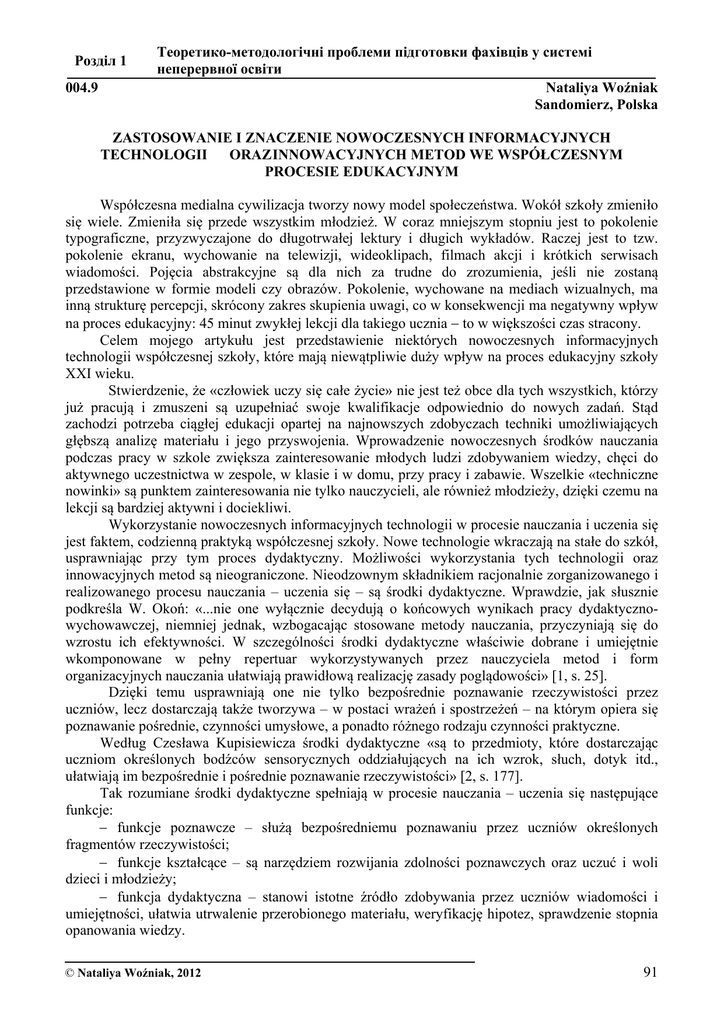 Розділ 1 Теоретико-методологічні проблеми підготовки фахівців у системі неперервної освіти

004.9

Nataliya Woźniak
Sandomierz, Polska

ZASTOSOWANIE I ZNACZENIE NOWOCZESNYCH INFORMACYJNYCH TECHNOLOGII ORAZINNOWACYJNYCH METOD WE WSPÓŁCZESNYM PROCESIE EDUKACYJNYM

Współczesna medialna cywilizacja tworzy nowy model społeczeństwa. Wokół szkoły zmieniło się wiele. Zmieniła się przede wszystkim młodzież. W coraz mniejszym stopniu jest to pokolenie typograficzne, przyzwyczajone do długotrwałej lektury i długich wykładów. Raczej jest to tzw. pokolenie ekranu, wychowanie na telewizji, wideoklipach, filmach akcji i krótkich serwisach wiadomości. Pojęcia abstrakcyjne są dla nich za trudne do zrozumienia, jeśli nie zostaną przedstawione w formie modeli czy obrazów. Pokolenie, wychowane na mediach wizualnych, ma inną strukturę percepcji, skrócony zakres skupienia uwagi, co w konsekwencji ma negatywny wpływ na proces edukacyjny: 45 minut zwykłej lekcji dla takiego ucznia – to w większości czas stracony.

Celem mojego artykułu jest przedstawienie niektórych nowoczesnych informacyjnych technologii współczesnej szkoły, które mają niewątpliwie duży wpływ na proces edukacyjny szkoły XXI wieku.

Stwierdzenie, że «człowiek uczy się całe życie» nie jest też obce dla tych wszystkich, którzy już pracują i zmuszeni są uzupełniać swoje kwalifikacje odpowiednio do nowych zadań. Stąd zachodzi potrzeba ciągłej edukacji opartej na najnowszych zdobyczach techniki umożliwiających głębszą analizę materiału i jego przyswojenia. Wprowadzenie nowoczesnych środków nauczania podczas pracy w szkole zwiększa zainteresowanie młodych ludzi zdobywaniem wiedzy, chęci do aktywnego uczestnictwa w zespole, w klasie i w domu, przy pracy i zabawie. Wszelkie «techniczne nowinki» są punktem zainteresowania nie tylko nauczycieli, ale również młodzieży, dzięki czemu na lekcji są bardziej aktywni i dociekliwi.

Wykorzystanie nowoczesnych informacyjnych technologii w procesie nauczania i uczenia się jest faktem, codzienną praktyką współczesnej szkoły. Nowe technologie wkraczają na stałe do szkół, usprawniając przy tym proces dydaktyczny. Możliwości wykorzystania tych technologii oraz innowacyjnych metod są nieograniczone. Nieodzownym składnikiem racjonalnie zorganizowanego i realizowanego procesu nauczania – uczenia się – są środki dydaktyczne. Wprawdzie, jak słusznie podkreśla W. Okoń: «...nie one wyłącznie decydują o końcowych wynikach pracy dydaktyczno-wychowawczej, niemniej jednak, wzbogacając stosowane metody nauczania, przyczyniają się do wzrostu ich efektywności. W szczególności środki dydaktyczne właściwie dobrane i umiejętnie wkomponowane w pełny repertuar wykorzystywanych przez nauczyciela metod i form organizacyjnych nauczania ułatwiają prawidłową realizację zasady poglądowości» [1, s. 25].

Dzięki temu usprawniają one nie tylko bezpośrednie poznawanie rzeczywistości przez uczniów, lecz dostarczają także tworzywa – w postaci wrażeń i spostrzeżeń – na którym opiera się poznawanie pośrednie, czynności umysłowe, a ponadto różnego rodzaju czynności praktyczne.

Według Czesława Kupisiewicza środki dydaktyczne «są to przedmioty, które dostarczając uczniom określonych bodźców sensorycznych oddziałujących na ich wzrok, słuch, dotyk itd., ułatwiają im bezpośrednie i pośrednie poznawanie rzeczywistości» [2, s. 177].

Tak rozumiane środki dydaktyczne spełniają w procesie nauczania – uczenia się następujące funkcje:

– funkcje poznawcze – służą bezpośredniemu poznawaniu przez uczniów określonych fragmentów rzeczywistości;

– funkcje kształcące – są narzędziem rozwijania zdolności poznawczych oraz uczuć i woli dzieci i młodzieży;

– funkcja dydaktyczna – stanowi istotne źródło zdobywania przez uczniów wiadomości i umiejętności, ułatwia utrwalenie przerobionego materiału, weryfikację hipotez, sprawdzenie stopnia opanowania wiedzy.

© Nataliya Woźniak, 2012

91